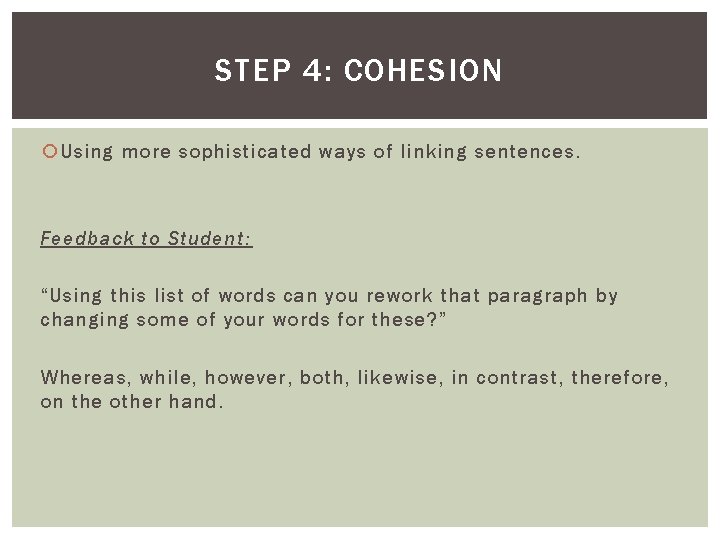 STEP 4: COHESION

• Using more sophisticated ways of linking sentences.

Feedback to Student:

"Using this list of words can you rework that paragraph by changing some of your words for these?"

Whereas, while, however, both, likewise, in contrast, therefore, on the other hand.